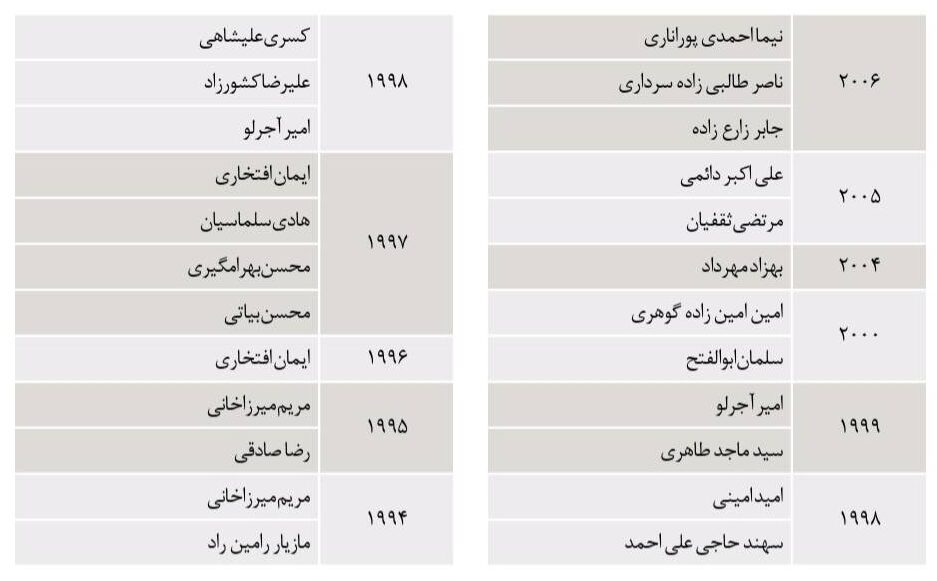 | ۲۰۰۶ | نیما احمدی پوراناری |
|---|---|
| | ناصر طالبی زاده سرداری |
| | جابر زارع زاده |
| ۲۰۰۵ | علی اکبر دائمی |
| | مرتضی ثقفیان |
| ۲۰۰۴ | بهزاد مهرداد |
| ۲۰۰۰ | امین امین زاده گوهری |
| | سلمان ابوالفتح |
| ۱۹۹۹ | امیر آجرلو |
| | سید ماجد طاهری |
| ۱۹۹۸ | امید امینی |
| | سهند حاجی علی احمد |

| ۱۹۹۸ | کسری علیشاهی |
|---|---|
| | علیرضا کشورزاد |
| | امیر آجرلو |
| ۱۹۹۷ | ایمان افتخاری |
| | هادی سلماسیان |
| | محسن بهرامگیری |
| | محسن بیاتی |
| ۱۹۹۶ | ایمان افتخاری |
| ۱۹۹۵ | مریم میرزاخانی |
| | رضا صادقی |
| ۱۹۹۴ | مریم میرزاخانی |
| | مازیار رامین راد |